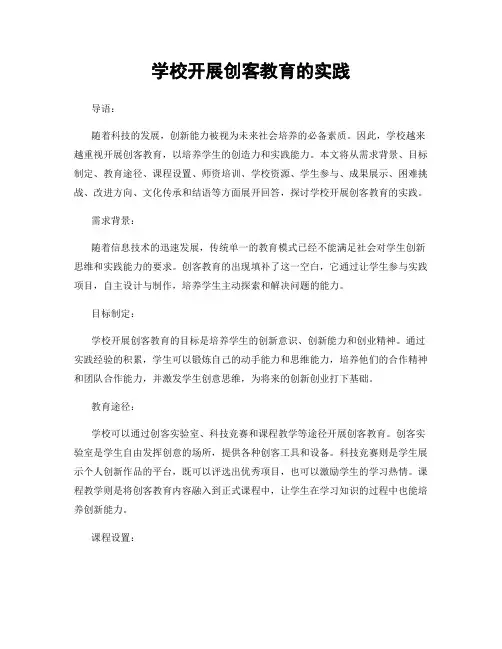 学校开展创客教育的实践

导语：

随着科技的发展，创新能力被视为未来社会培养的必备素质。因此，学校越来越重视开展创客教育，以培养学生的创造力和实践能力。本文将从需求背景、目标制定、教育途径、课程设置、师资培训、学校资源、学生参与、成果展示、困难挑战、改进方向、文化传承和结语等方面展开回答，探讨学校开展创客教育的实践。

需求背景：

随着信息技术的迅速发展，传统单一的教育模式已经不能满足社会对学生创新思维和实践能力的要求。创客教育的出现填补了这一空白，它通过让学生参与实践项目，自主设计与制作，培养学生主动探索和解决问题的能力。

目标制定：

学校开展创客教育的目标是培养学生的创新意识、创新能力和创业精神。通过实践经验的积累，学生可以锻炼自己的动手能力和思维能力，培养他们的合作精神和团队合作能力，并激发学生创意思维，为将来的创新创业打下基础。

教育途径：

学校可以通过创客实验室、科技竞赛和课程教学等途径开展创客教育。创客实验室是学生自由发挥创意的场所，提供各种创客工具和设备。科技竞赛则是学生展示个人创新作品的平台，既可以评选出优秀项目，也可以激励学生的学习热情。课程教学则是将创客教育内容融入到正式课程中，让学生在学习知识的过程中也能培养创新能力。

课程设置：